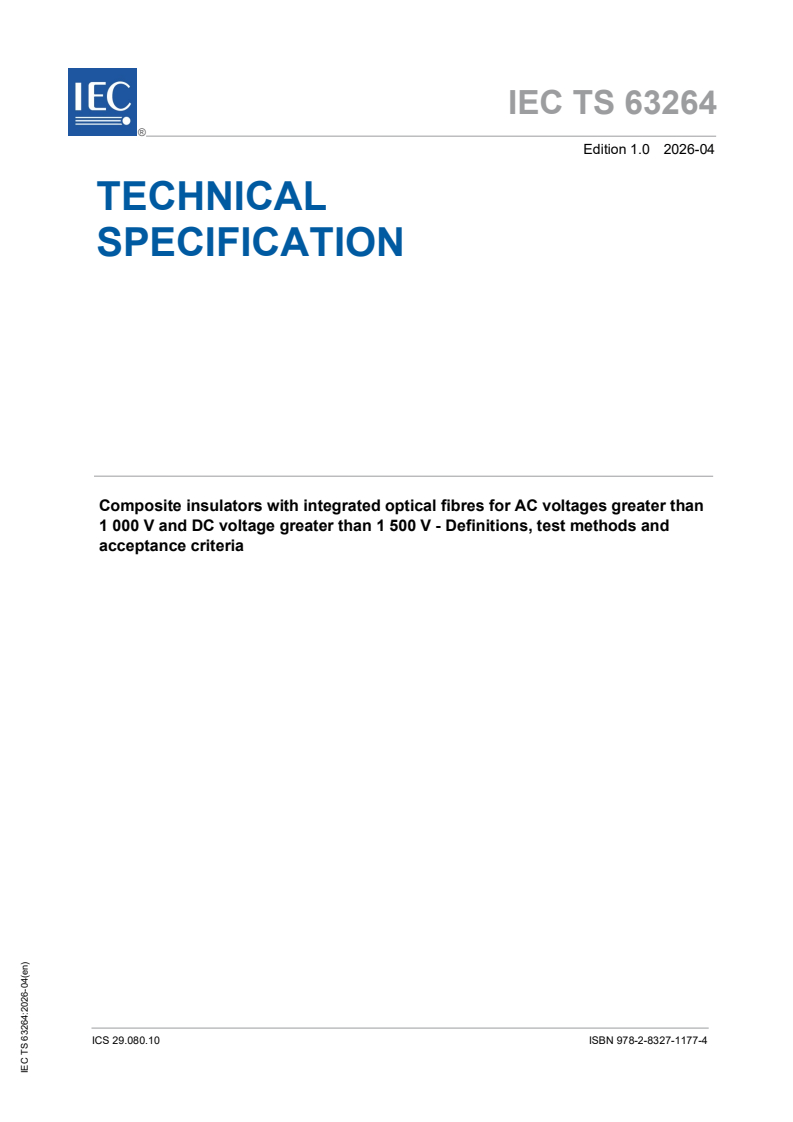 IEC
®

IEC TS 63264

Edition 1.0 2026-04

TECHNICAL SPECIFICATION

Composite insulators with integrated optical fibres for AC voltages greater than 1 000 V and DC voltage greater than 1 500 V - Definitions, test methods and acceptance criteria

IEC TS 63264:2026-04(en)

ICS 29.080.10

ISBN 978-2-8327-1177-4